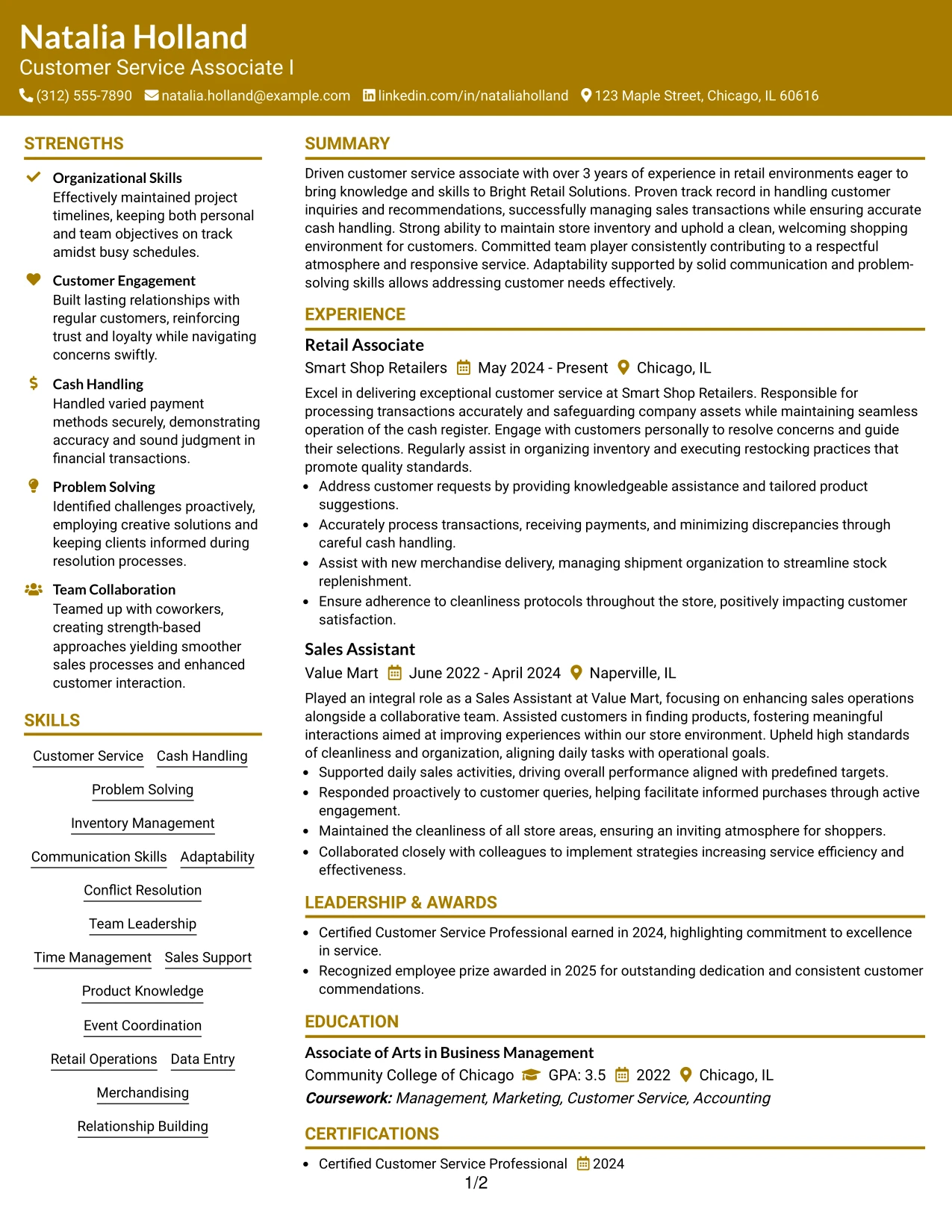 Natalia Holland
Customer Service Associate I
(312) 555-7890 natalia.holland@example.com linkedin.com/in/nataliaholland 123 Maple Street, Chicago, IL 60616

STRENGTHS

Organizational Skills
Effectively maintained project timelines, keeping both personal and team objectives on track amidst busy schedules.

Customer Engagement
Built lasting relationships with regular customers, reinforcing trust and loyalty while navigating concerns swiftly.

Cash Handling
Handled varied payment methods securely, demonstrating accuracy and sound judgment in financial transactions.

Problem Solving
Identified challenges proactively, employing creative solutions and keeping clients informed during resolution processes.

Team Collaboration
Teamed up with coworkers, creating strength-based approaches yielding smoother sales processes and enhanced customer interaction.

SKILLS

Customer Service
Cash Handling
Problem Solving
Inventory Management
Communication Skills
Adaptability
Conflict Resolution
Team Leadership
Time Management
Sales Support
Product Knowledge
Event Coordination
Retail Operations
Data Entry
Merchandising
Relationship Building

SUMMARY

Driven customer service associate with over 3 years of experience in retail environments eager to bring knowledge and skills to Bright Retail Solutions. Proven track record in handling customer inquiries and recommendations, successfully managing sales transactions while ensuring accurate cash handling. Strong ability to maintain store inventory and uphold a clean, welcoming shopping environment for customers. Committed team player consistently contributing to a respectful atmosphere and responsive service. Adaptability supported by solid communication and problem-solving skills allows addressing customer needs effectively.

EXPERIENCE

Retail Associate
Smart Shop Retailers May 2024 - Present Chicago, IL

Excel in delivering exceptional customer service at Smart Shop Retailers. Responsible for processing transactions accurately and safeguarding company assets while maintaining seamless operation of the cash register. Engage with customers personally to resolve concerns and guide their selections. Regularly assist in organizing inventory and executing restocking practices that promote quality standards.
• Address customer requests by providing knowledgeable assistance and tailored product suggestions.
• Accurately process transactions, receiving payments, and minimizing discrepancies through careful cash handling.
• Assist with new merchandise delivery, managing shipment organization to streamline stock replenishment.
• Ensure adherence to cleanliness protocols throughout the store, positively impacting customer satisfaction.

Sales Assistant
Value Mart June 2022 - April 2024 Naperville, IL

Played an integral role as a Sales Assistant at Value Mart, focusing on enhancing sales operations alongside a collaborative team. Assisted customers in finding products, fostering meaningful interactions aimed at improving experiences within our store environment. Upheld high standards of cleanliness and organization, aligning daily tasks with operational goals.
• Supported daily sales activities, driving overall performance aligned with predefined targets.
• Responded proactively to customer queries, helping facilitate informed purchases through active engagement.
• Maintained the cleanliness of all store areas, ensuring an inviting atmosphere for shoppers.
• Collaborated closely with colleagues to implement strategies increasing service efficiency and effectiveness.

LEADERSHIP & AWARDS

• Certified Customer Service Professional earned in 2024, highlighting commitment to excellence in service.
• Recognized employee prize awarded in 2025 for outstanding dedication and consistent customer commendations.

EDUCATION

Associate of Arts in Business Management
Community College of Chicago GPA: 3.5 2022 Chicago, IL
Coursework: Management, Marketing, Customer Service, Accounting

CERTIFICATIONS

• Certified Customer Service Professional 2024

1/2